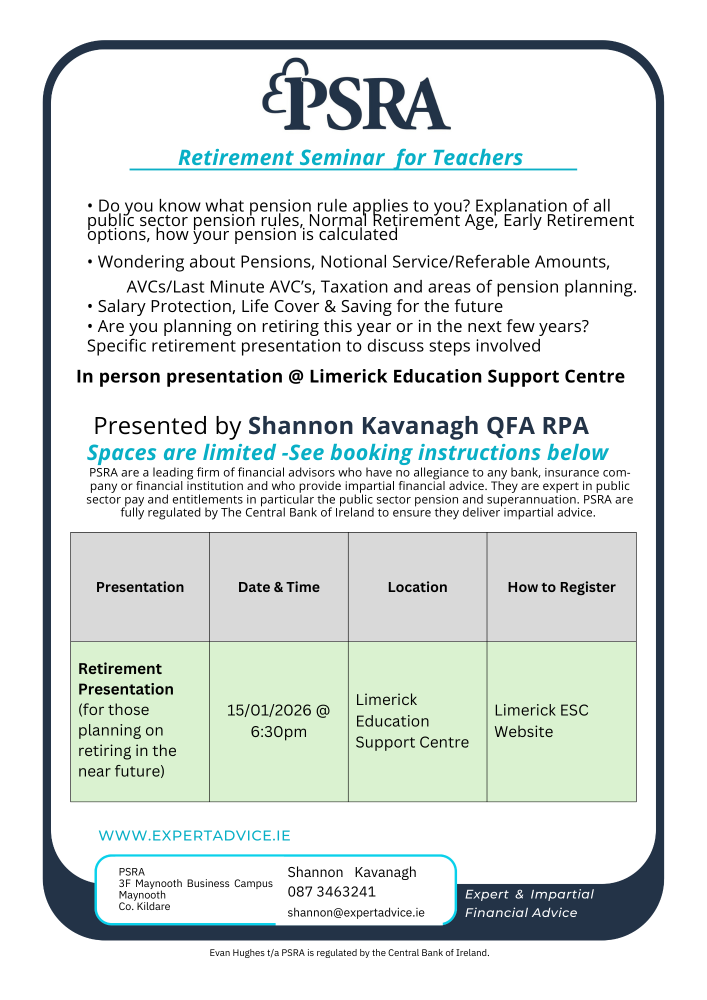 PSRA

Retirement Seminar for Teachers

• Do you know what pension rule applies to you? Explanation of all public sector pension rules, Normal Retirement Age, Early Retirement options, how your pension is calculated

• Wondering about Pensions, Notional Service/Referable Amounts, AVCs/Last Minute AVC's, Taxation and areas of pension planning.

• Salary Protection, Life Cover & Saving for the future

• Are you planning on retiring this year or in the next few years? Specific retirement presentation to discuss steps involved

In person presentation @ Limerick Education Support Centre

Presented by Shannon Kavanagh QFA RPA

Spaces are limited -See booking instructions below

PSRA are a leading firm of financial advisors who have no allegiance to any bank, insurance company or financial institution and who provide impartial financial advice. They are expert in public sector pay and entitlements in particular the public sector pension and superannuation. PSRA are fully regulated by The Central Bank of Ireland to ensure they deliver impartial advice.

| Presentation | Date & Time | Location | How to Register |
|---|---|---|---|
| Retirement Presentation (for those planning on retiring in the near future) | 15/01/2026 @ 6:30pm | Limerick Education Support Centre | Limerick ESC Website |

WWW.EXPERTADVICE.IE

PSRA
3F Maynooth Business Campus
Maynooth
Co. Kildare

Shannon Kavanagh
087 3463241
shannon@expertadvice.ie

Expert & Impartial Financial Advice

Evan Hughes t/a PSRA is regulated by the Central Bank of Ireland.